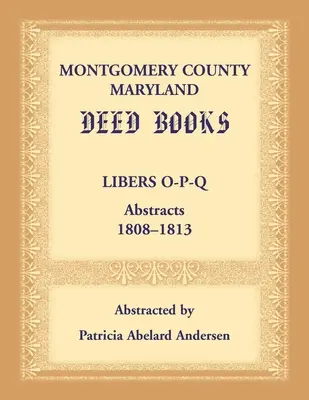 MONTGOMERY COUNTY
MARYLAND
DEED BOOKS

LIBERS O-P-Q
Abstracts
1808–1813

Abstracted by
Patricia Abelard Andersen